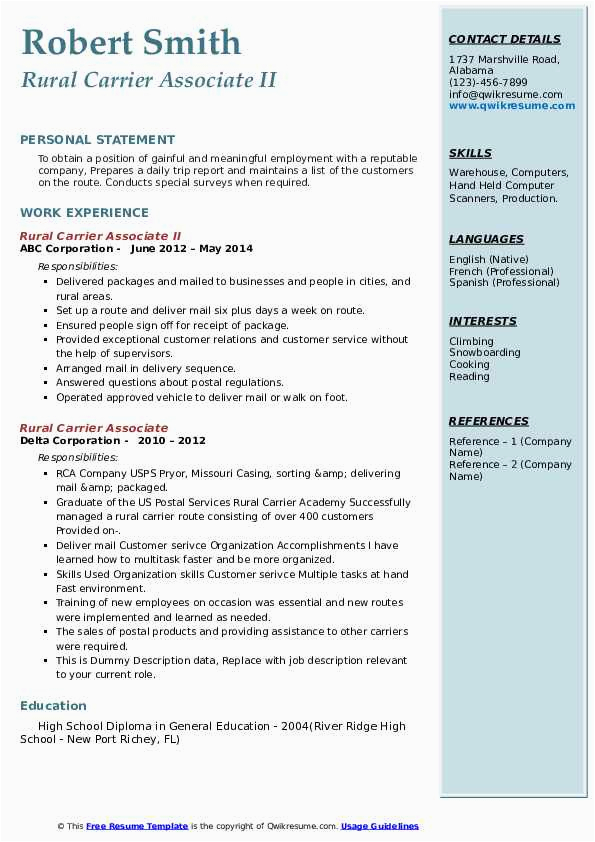 Robert Smith
Rural Carrier Associate II

PERSONAL STATEMENT

To obtain a position of gainful and meaningful employment with a reputable company, Prepares a daily trip report and maintains a list of the customers on the route. Conducts special surveys when required.

WORK EXPERIENCE

Rural Carrier Associate II
ABC Corporation - June 2012 – May 2014

Responsibilities:

- Delivered packages and mailed to businesses and people in cities, and rural areas.
- Set up a route and deliver mail six plus days a week on route.
- Ensured people sign off for receipt of package.
- Provided exceptional customer relations and customer service without the help of supervisors.
- Arranged mail in delivery sequence.
- Answered questions about postal regulations.
- Operated approved vehicle to deliver mail or walk on foot.

Rural Carrier Associate
Delta Corporation - 2010 – 2012

Responsibilities:

- RCA Company USPS Pryor, Missouri Casing, sorting &amp; delivering mail &amp; packaged.
- Graduate of the US Postal Services Rural Carrier Academy Successfully managed a rural carrier route consisting of over 400 customers Provided on-.
- Deliver mail Customer serivce Organization Accomplishments I have learned how to multitask faster and be more organized.
- Skills Used Organization skills Customer serivce Multiple tasks at hand Fast environment.
- Training of new employees on occasion was essential and new routes were implemented and learned as needed.
- The sales of postal products and providing assistance to other carriers were required.
- This is Dummy Description data, Replace with job description relevant to your current role.

Education

High School Diploma in General Education - 2004(River Ridge High School - New Port Richey, FL)

CONTACT DETAILS

1737 Marshville Road, Alabama
(123)-456-7899
info@qwikresume.com
www.qwikresume.com

SKILLS

Warehouse, Computers, Hand Held Computer Scanners, Production.

LANGUAGES

English (Native)
French (Professional)
Spanish (Professional)

INTERESTS

Climbing
Snowboarding
Cooking
Reading

REFERENCES

Reference – 1 (Company Name)
Reference – 2 (Company Name)

© This Free Resume Template is the copyright of Qwikresume.com. Usage Guidelines